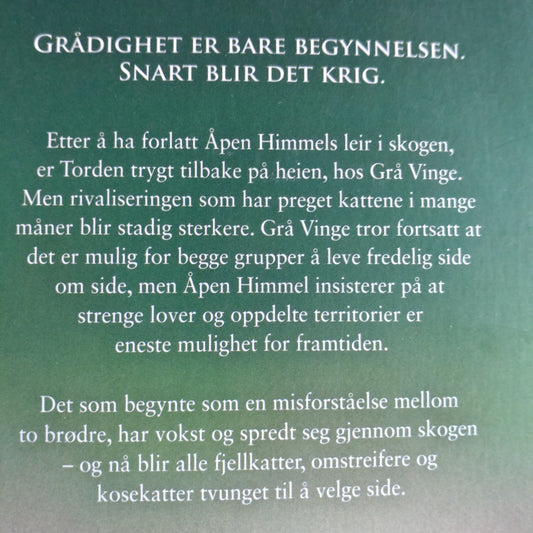 GRÅDIGHET ER BARE BEGYNNELSEN. SNART BLIR DET KRIG.

Etter å ha forlatt Åpen Himmels leir i skogen, er Torden trygt tilbake på heien, hos Grå Vinge. Men rivaliseringen som har preget kattene i mange måner blir stadig sterkere. Grå Vinge tror fortsatt at det er mulig for begge grupper å leve fredelig side om side, men Åpen Himmel insisterer på at strenge lover og oppdelte territorier er eneste mulighet for framtiden.

Det som begynte som en misforståelse mellom to brødre, har vokst og spredt seg gjennom skogen – og nå blir alle fjellkatter, omstreifere og kosekatter tvunget til å velge side.